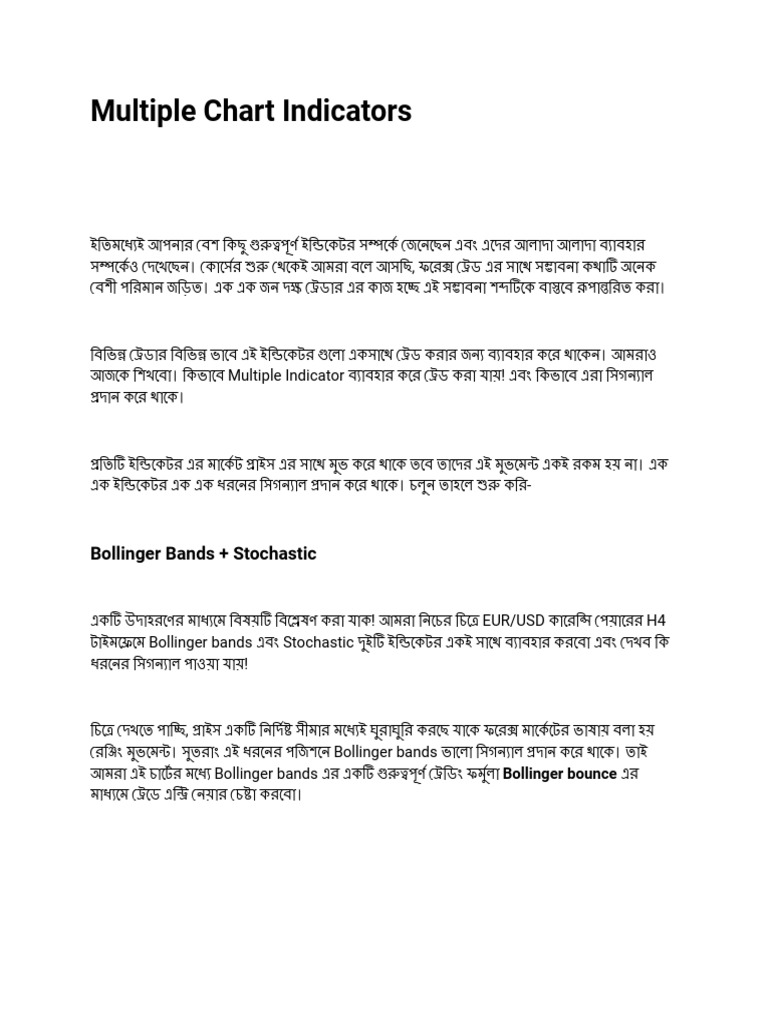 Multiple Chart Indicators

ইতিমধ্যেই আপনার বেশ কিছু গুরুত্বপূর্ণ ইন্ডিকেটর সম্পর্কে জেনেছেন এবং এদের আলাদা আলাদা ব্যাবহার সম্পর্কেও দেখেছেন। কোর্সের শুরু থেকেই আমরা বলে আসছি, ফরেক্স ট্রেড এর সাথে সম্ভাবনা কথাটি অনেক বেশী পরিমান জড়িত। এক এক জন দক্ষ ট্রেডার এর কাজ হচ্ছে এই সম্ভাবনা শব্দটিকে বাস্তবে রুপান্তরিত করা।

বিভিন্ন ট্রেডার বিভিন্ন ভাবে এই ইন্ডিকেটর গুলো একসাথে ট্রেড করার জন্য ব্যাবহার করে থাকেন। আমরাও আজকে শিখবো। কিভাবে Multiple Indicator ব্যাবহার করে ট্রেড করা যায়! এবং কিভাবে এরা সিগন্যাল প্রদান করে থাকে।

প্রতিটি ইন্ডিকেটর এর মার্কেট প্রাইস এর সাথে মুভ করে থাকে তবে তাদের এই মুভমেন্ট একই রকম হয় না। এক এক ইন্ডিকেটর এক এক ধরনের সিগন্যাল প্রদান করে থাকে। চলুন তাহলে শুরু করি-

Bollinger Bands + Stochastic

একটি উদাহরণের মাধ্যমে বিষয়টি বিশ্লেষণ করা যাক! আমরা নিচের চিত্রে EUR/USD কারেন্সি পেয়ারের H4 টাইমফ্রেমে Bollinger bands এবং Stochastic দুইটি ইন্ডিকেটর একই সাথে ব্যাবহার করবো এবং দেখব কি ধরনের সিগন্যাল পাওয়া যায়!

চিত্রে দেখতে পাচ্ছি, প্রাইস একটি নির্দিষ্ট সীমার মধ্যেই ঘুরাঘুরি করছে যাকে ফরেক্স মার্কেটের ভাষায় বলা হয় রেঞ্জিং মুভমেন্ট। সুতরাং এই ধরনের পজিশনে Bollinger bands ভালো সিগন্যাল প্রদান করে থাকে। তাই আমরা এই চার্টের মধ্যে Bollinger bands এর একটি গুরুত্বপূর্ণ ট্রেডিং ফর্মুলা Bollinger bounce এর মাধ্যমে ট্রেডে এন্ট্রি নেয়ার চেষ্টা করবো।